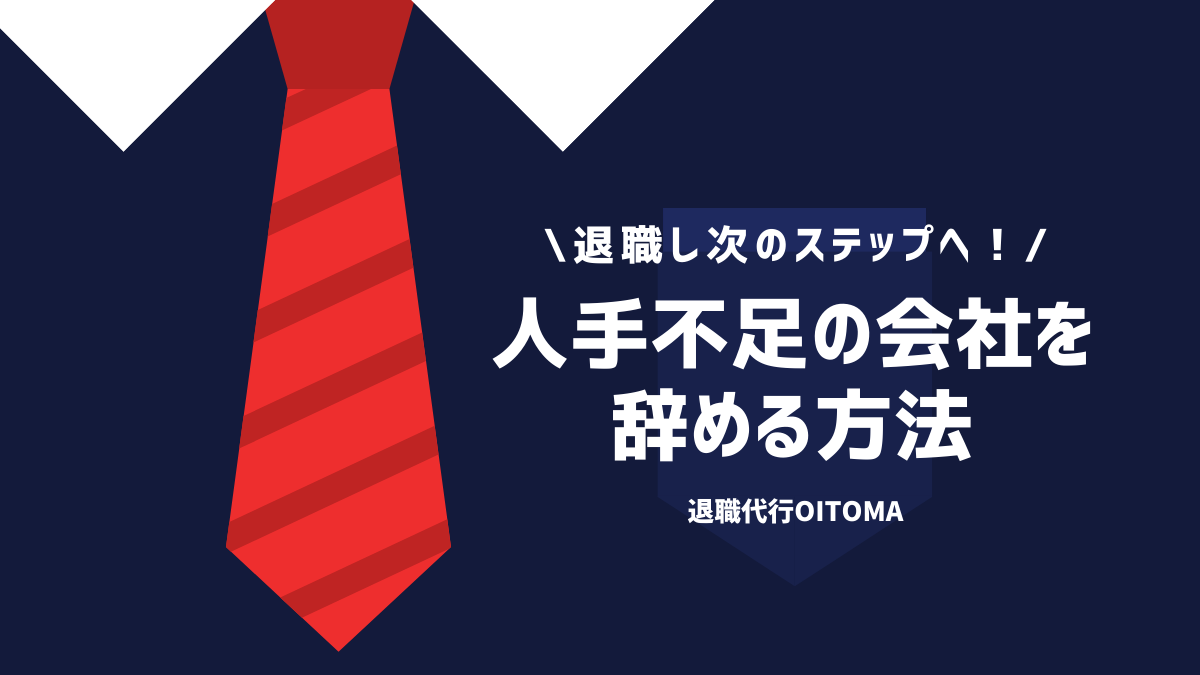 \退職し次のステップへ！/

人手不足の会社を辞める方法

退職代行OITOMA